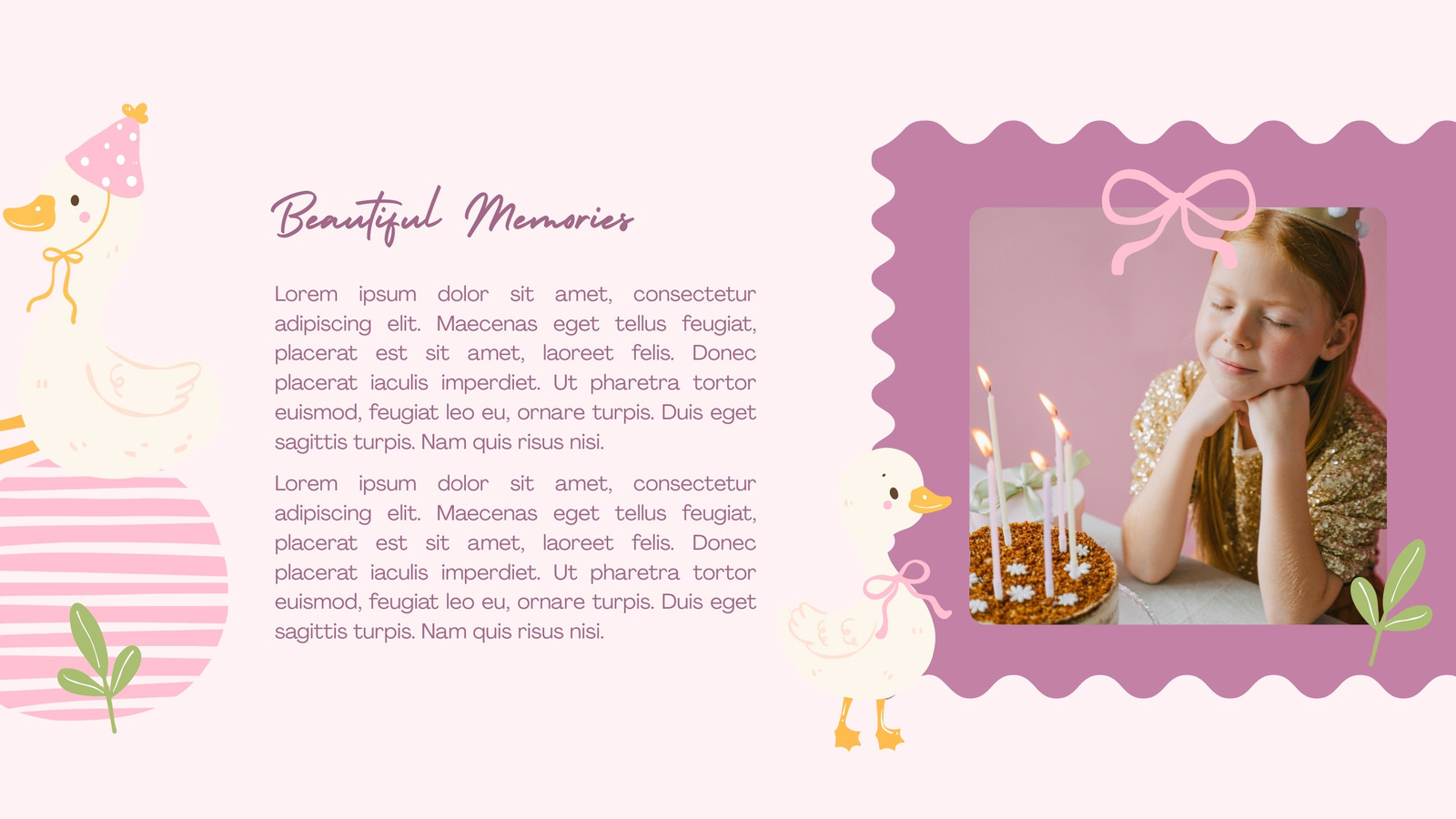 Beautiful Memories

Lorem ipsum dolor sit amet, consectetur adipiscing elit. Maecenas eget tellus feugiat, placerat est sit amet, laoreet felis. Donec placerat iaculis imperdiet. Ut pharetra tortor euismod, feugiat leo eu, ornare turpis. Duis eget sagittis turpis. Nam quis risus nisi.

Lorem ipsum dolor sit amet, consectetur adipiscing elit. Maecenas eget tellus feugiat, placerat est sit amet, laoreet felis. Donec placerat iaculis imperdiet. Ut pharetra tortor euismod, feugiat leo eu, ornare turpis. Duis eget sagittis turpis. Nam quis risus nisi.